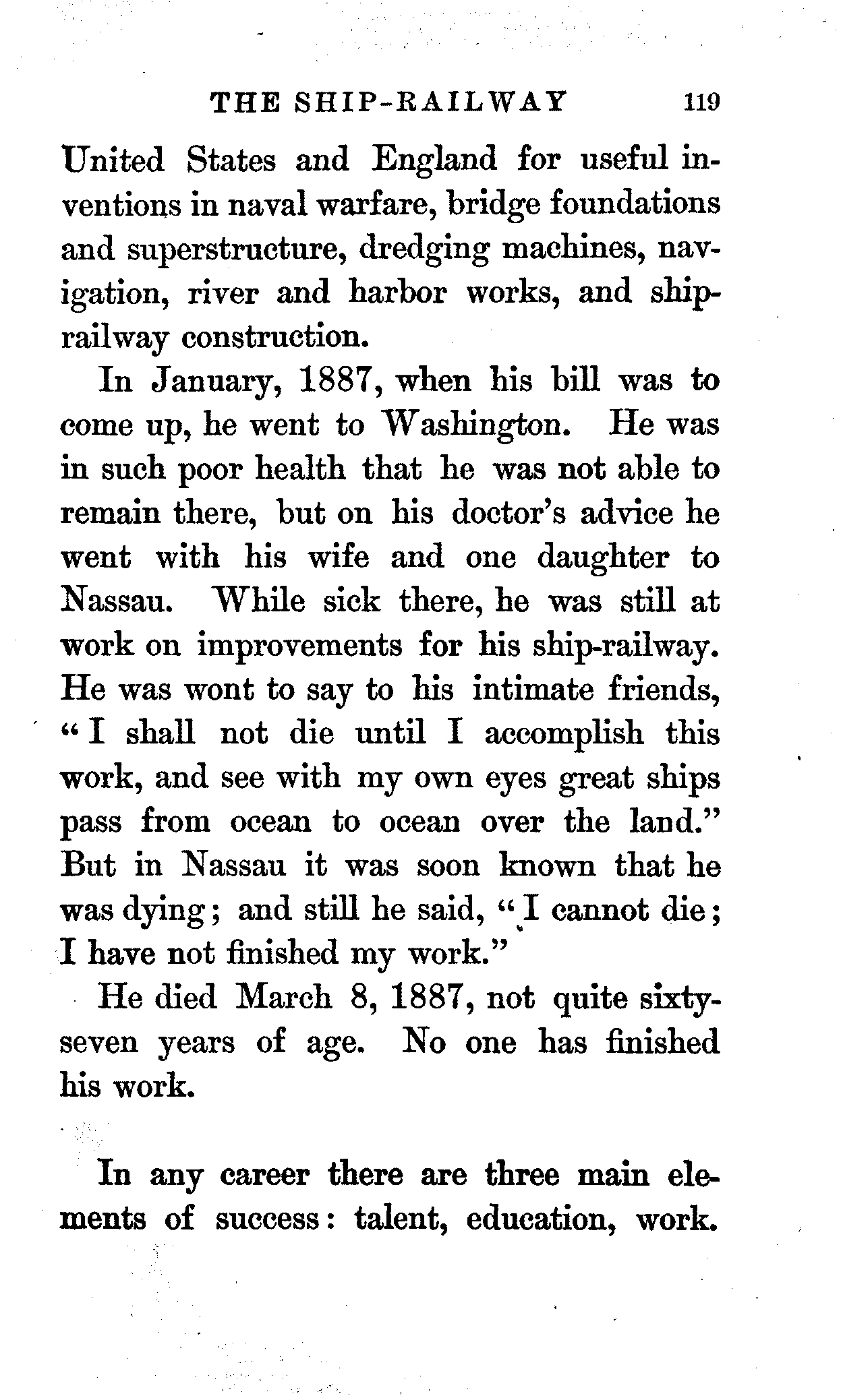 THE SHIP-RAILWAY 119

United States and England for useful inventions in naval warfare, bridge foundations and superstructure, dredging machines, navigation, river and harbor works, and ship-railway construction.

In January, 1887, when his bill was to come up, he went to Washington. He was in such poor health that he was not able to remain there, but on his doctor's advice he went with his wife and one daughter to Nassau. While sick there, he was still at work on improvements for his ship-railway. He was wont to say to his intimate friends, "I shall not die until I accomplish this work, and see with my own eyes great ships pass from ocean to ocean over the land." But in Nassau it was soon known that he was dying; and still he said, "I cannot die; I have not finished my work."

He died March 8, 1887, not quite sixty-seven years of age. No one has finished his work.

In any career there are three main elements of success: talent, education, work.